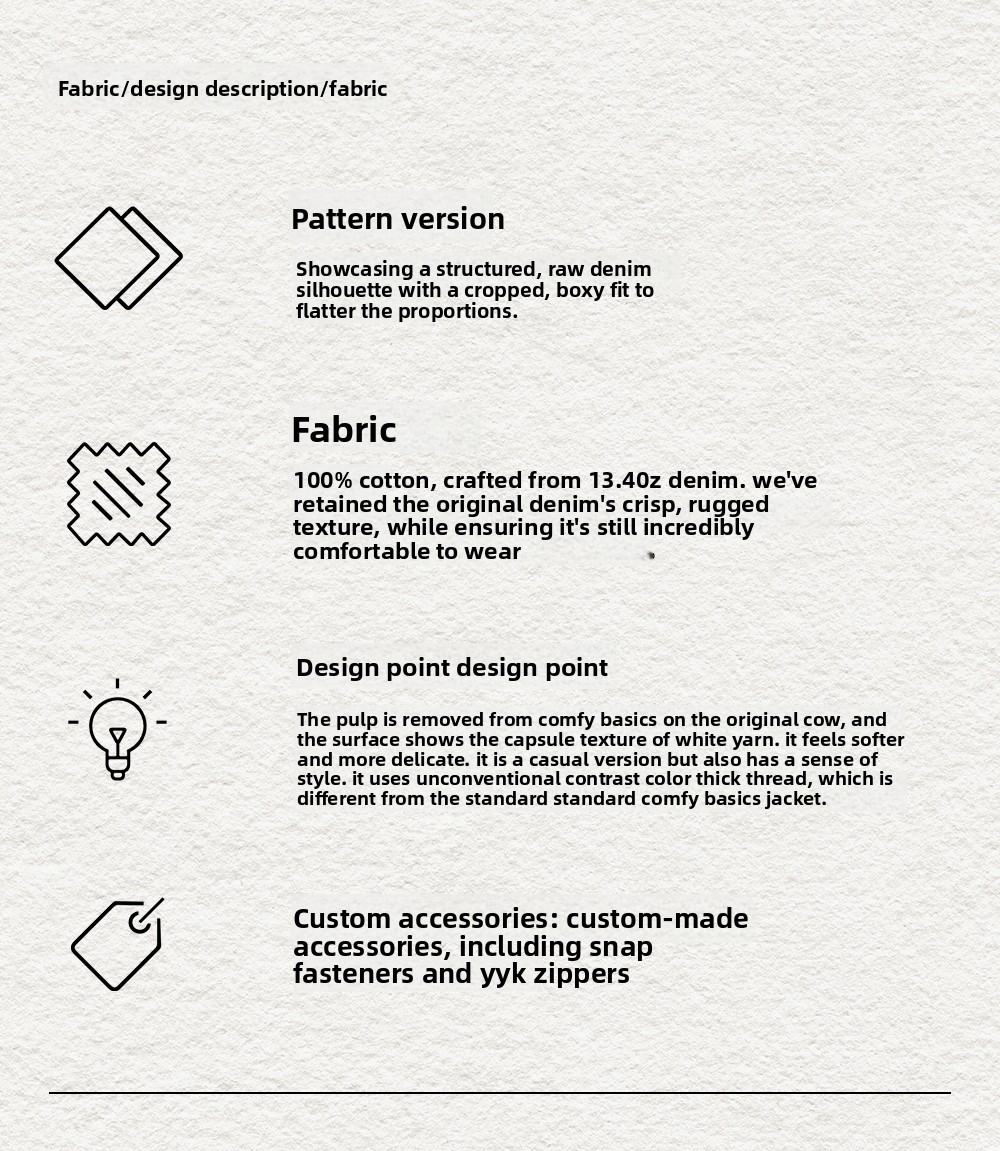 Fabric/design description/fabric

Pattern version

Showcasing a structured, raw denim silhouette with a cropped, boxy fit to flatter the proportions.

Fabric

100% cotton, crafted from 13.40z denim. we've retained the original denim's crisp, rugged texture, while ensuring it's still incredibly comfortable to wear

Design point design point

The pulp is removed from comfy basics on the original cow, and the surface shows the capsule texture of white yarn. it feels softer and more delicate. it is a casual version but also has a sense of style. it uses unconventional contrast color thick thread, which is different from the standard standard comfy basics jacket.

Custom accessories: custom-made accessories, including snap fasteners and yyk zippers